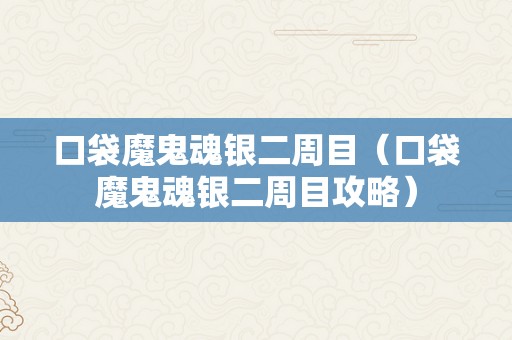 口袋魔鬼魂银二周目（口袋魔鬼魂银二周目攻略）